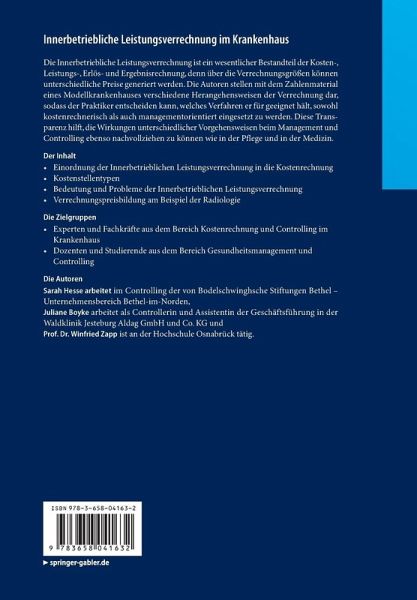 Innerbetriebliche Leistungsverrechnung im Krankenhaus

Die Innerbetriebliche Leistungsverrechnung ist ein wesentlicher Bestandteil der Kosten-, Leistungs-, Erlös- und Ergebnisrechnung, denn über die Verrechnungsgrößen können unterschiedliche Preise generiert werden. Die Autoren stellen mit dem Zahlenmaterial eines Modellkrankenhauses verschiedene Herangehensweisen der Verrechnung dar, sodass der Praktiker entscheiden kann, welches Verfahren er für geeignet hält, sowohl kostenrechnerisch als auch managementorientiert eingesetzt zu werden. Diese Transparenz hilft, die Wirkungen unterschiedlicher Vorgehensweisen beim Management und Controlling ebenso nachvollziehen zu können wie in der Pflege und in der Medizin.

Der Inhalt
• Einordnung der Innerbetrieblichen Leistungsverrechnung in die Kostenrechnung
• Kostenstellentypen
• Bedeutung und Probleme der Innerbetrieblichen Leistungsverrechnung
• Verrechnungspreisbildung am Beispiel der Radiologie

Die Zielgruppen
• Experten und Fachkräfte aus dem Bereich Kostenrechnung und Controlling im Krankenhaus
• Dozenten und Studierende aus dem Bereich Gesundheitsmanagement und Controlling

Die Autoren
Sarah Hesse arbeitet im Controlling der von Bodelschwinghsche Stiftungen Bethel – Unternehmensbereich Bethel-im-Norden,
Juliane Boyke arbeitet als Controllerin und Assistentin der Geschäftsführung in der Waldklinik Jesteburg Aldag GmbH und Co. KG und
Prof. Dr. Winfried Zapp ist an der Hochschule Osnabrück tätig.

ISBN 978-3-658-04163-2

9 783658 041632

► springer-gabler.de